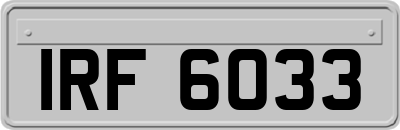 IRF 6033